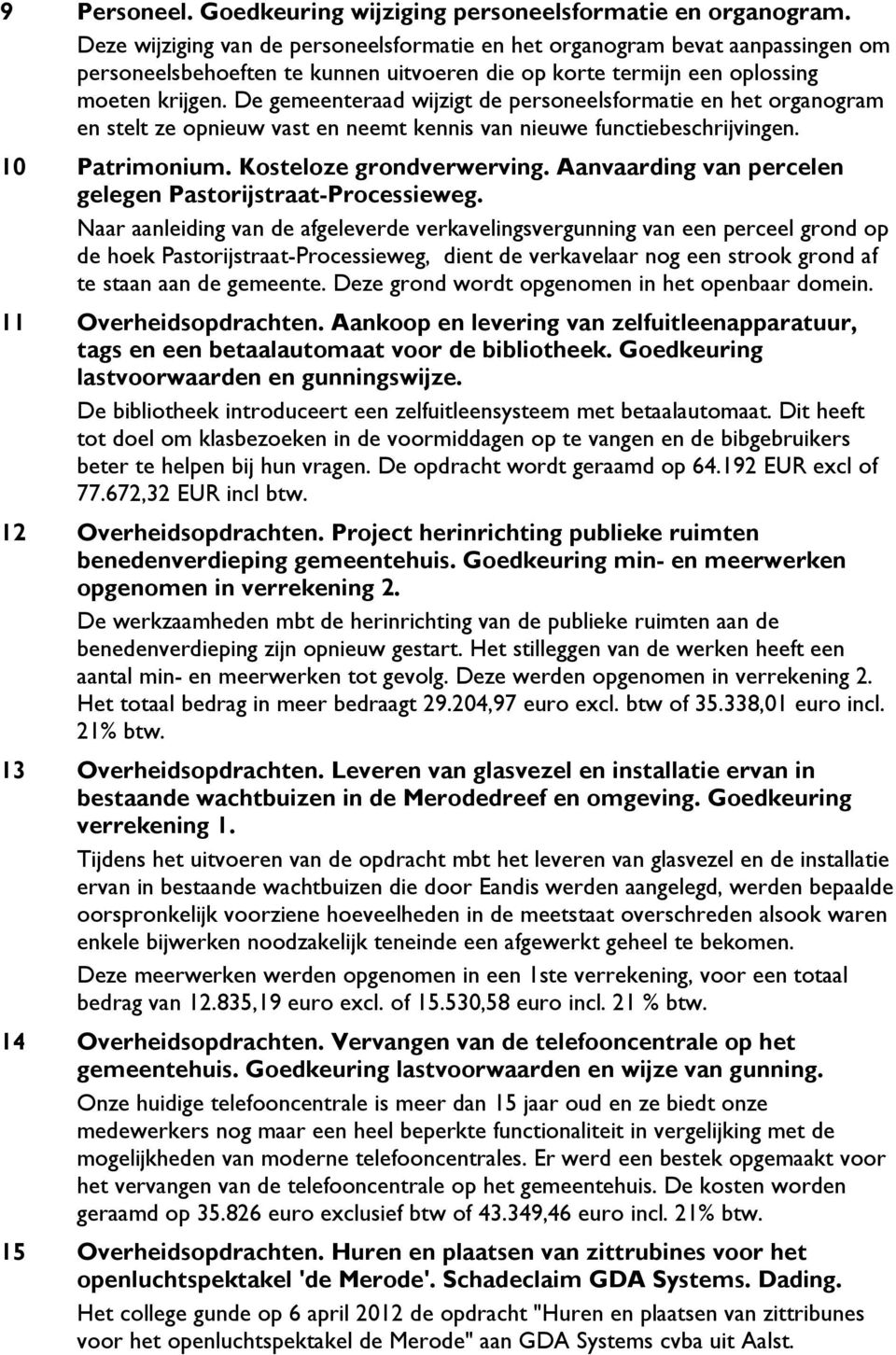 9 Personeel. Goedkeuring wijziging personeelsformatie en organogram.

Deze wijziging van de personeelsformatie en het organogram bevat aanpassingen om personeelsbehoeften te kunnen uitvoeren die op korte termijn een oplossing moeten krijgen. De gemeenteraad wijzigt de personeelsformatie en het organogram en stelt ze opnieuw vast en neemt kennis van nieuwe functiebeschrijvingen.

10 Patrimonium. Kosteloze grondverwerving. Aanvaarding van percelen gelegen Pastorijstraat-Processieweg.

Naar aanleiding van de afgeleverde verkavelingsvergunning van een perceel grond op de hoek Pastorijstraat-Processieweg, dient de verkavelaar nog een strook grond af te staan aan de gemeente. Deze grond wordt opgenomen in het openbaar domein.

11 Overheidsopdrachten. Aankoop en levering van zelfuitleenapparatuur, tags en een betaalautomaat voor de bibliotheek. Goedkeuring lastvoorwaarden en gunningswijze.

De bibliotheek introduceert een zelfuitleensysteem met betaalautomaat. Dit heeft tot doel om klasbezoeken in de voormiddagen op te vangen en de bibgebruikers beter te helpen bij hun vragen. De opdracht wordt geraamd op 64.192 EUR excl of 77.672,32 EUR incl btw.

12 Overheidsopdrachten. Project herinrichting publieke ruimten benedenverdieping gemeentehuis. Goedkeuring min- en meerwerken opgenomen in verrekening 2.

De werkzaamheden mbt de herinrichting van de publieke ruimten aan de benedenverdieping zijn opnieuw gestart. Het stilleggen van de werken heeft een aantal min- en meerwerken tot gevolg. Deze werden opgenomen in verrekening 2. Het totaal bedrag in meer bedraagt 29.204,97 euro excl. btw of 35.338,01 euro incl. 21% btw.

13 Overheidsopdrachten. Leveren van glasvezel en installatie ervan in bestaande wachtbuizen in de Merodedreef en omgeving. Goedkeuring verrekening 1.

Tijdens het uitvoeren van de opdracht mbt het leveren van glasvezel en de installatie ervan in bestaande wachtbuizen die door Eandis werden aangelegd, werden bepaalde oorspronkelijk voorziene hoeveelheden in de meetstaat overschreden alsook waren enkele bijwerken noodzakelijk teneinde een afgewerkt geheel te bekomen.

Deze meerwerken werden opgenomen in een 1ste verrekening, voor een totaal bedrag van 12.835,19 euro excl. of 15.530,58 euro incl. 21 % btw.

14 Overheidsopdrachten. Vervangen van de telefooncentrale op het gemeentehuis. Goedkeuring lastvoorwaarden en wijze van gunning.

Onze huidige telefooncentrale is meer dan 15 jaar oud en ze biedt onze medewerkers nog maar een heel beperkte functionaliteit in vergelijking met de mogelijkheden van moderne telefooncentrales. Er werd een bestek opgemaakt voor het vervangen van de telefooncentrale op het gemeentehuis. De kosten worden geraamd op 35.826 euro exclusief btw of 43.349,46 euro incl. 21% btw.

15 Overheidsopdrachten. Huren en plaatsen van zittrubines voor het openluchtspektakel 'de Merode'. Schadeclaim GDA Systems. Dading.

Het college gunde op 6 april 2012 de opdracht "Huren en plaatsen van zittribunes voor het openluchtspektakel de Merode" aan GDA Systems cvba uit Aalst.